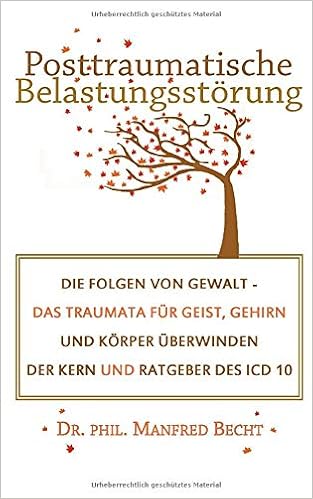 Urheberrechtlich geschütztes Material

Posttraumatische Belastungsstörung

DIE FOLGEN VON GEWALT - DAS TRAUMATA FÜR GEIST, GEHIRN UND KÖRPER ÜBERWINDEN DER KERN UND RATGEBER DES ICD 10

DR. PHIL. MANFRED BECHT

Urheberrechtlich geschütztes Material